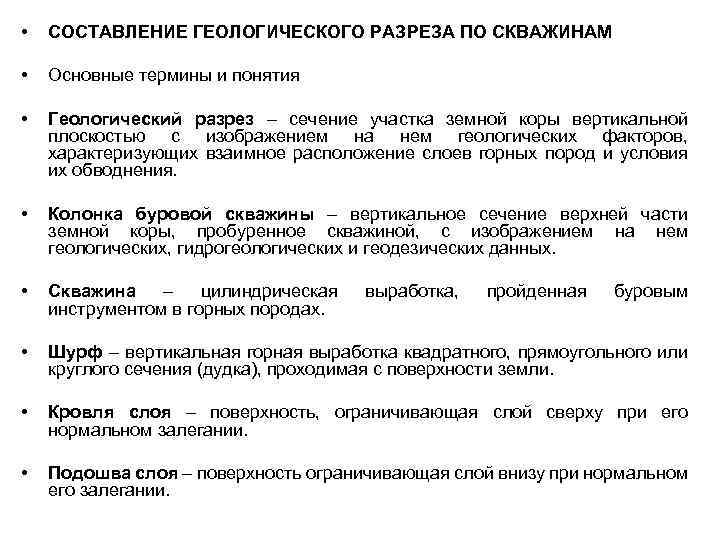 • СОСТАВЛЕНИЕ ГЕОЛОГИЧЕСКОГО РАЗРЕЗА ПО СКВАЖИНАМ

• Основные термины и понятия

• Геологический разрез – сечение участка земной коры вертикальной плоскостью с изображением на нем геологических факторов, характеризующих взаимное расположение слоев горных пород и условия их обводнения.

• Колонка буровой скважины – вертикальное сечение верхней части земной коры, пробуренное скважиной, с изображением на нем геологических, гидрогеологических и геодезических данных.

• Скважина – цилиндрическая выработка, пройденная буровым инструментом в горных породах.

• Шурф – вертикальная горная выработка квадратного, прямоугольного или круглого сечения (дудка), проходимая с поверхности земли.

• Кровля слоя – поверхность, ограничивающая слой сверху при его нормальном залегании.

• Подошва слоя – поверхность ограничивающая слой внизу при нормальном его залегании.